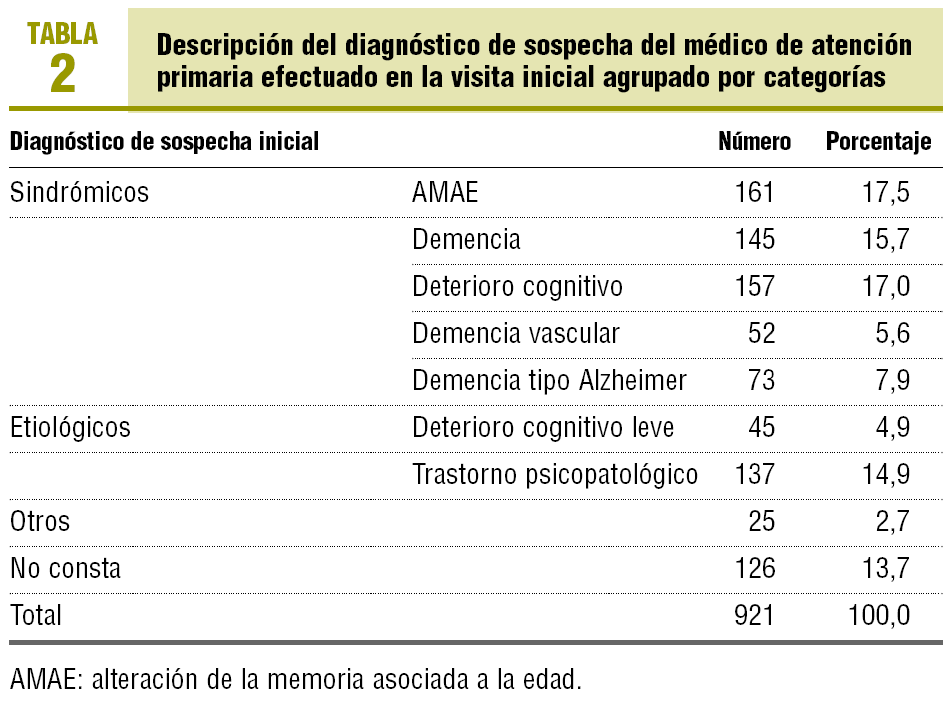 TABLA
2

Descripción del diagnóstico de sospecha del médico de atención primaria efectuado en la visita inicial agrupado por categorías

| Diagnóstico de sospecha inicial | | Número | Porcentaje |
|---|---|---|---|
| Sindrómicos | AMAE | 161 | 17,5 |
| | Demencia | 145 | 15,7 |
| | Deterioro cognitivo | 157 | 17,0 |
| | Demencia vascular | 52 | 5,6 |
| | Demencia tipo Alzheimer | 73 | 7,9 |
| Etiológicos | Deterioro cognitivo leve | 45 | 4,9 |
| | Trastorno psicopatológico | 137 | 14,9 |
| Otros | | 25 | 2,7 |
| No consta | | 126 | 13,7 |
| Total | | 921 | 100,0 |

AMAE: alteración de la memoria asociada a la edad.